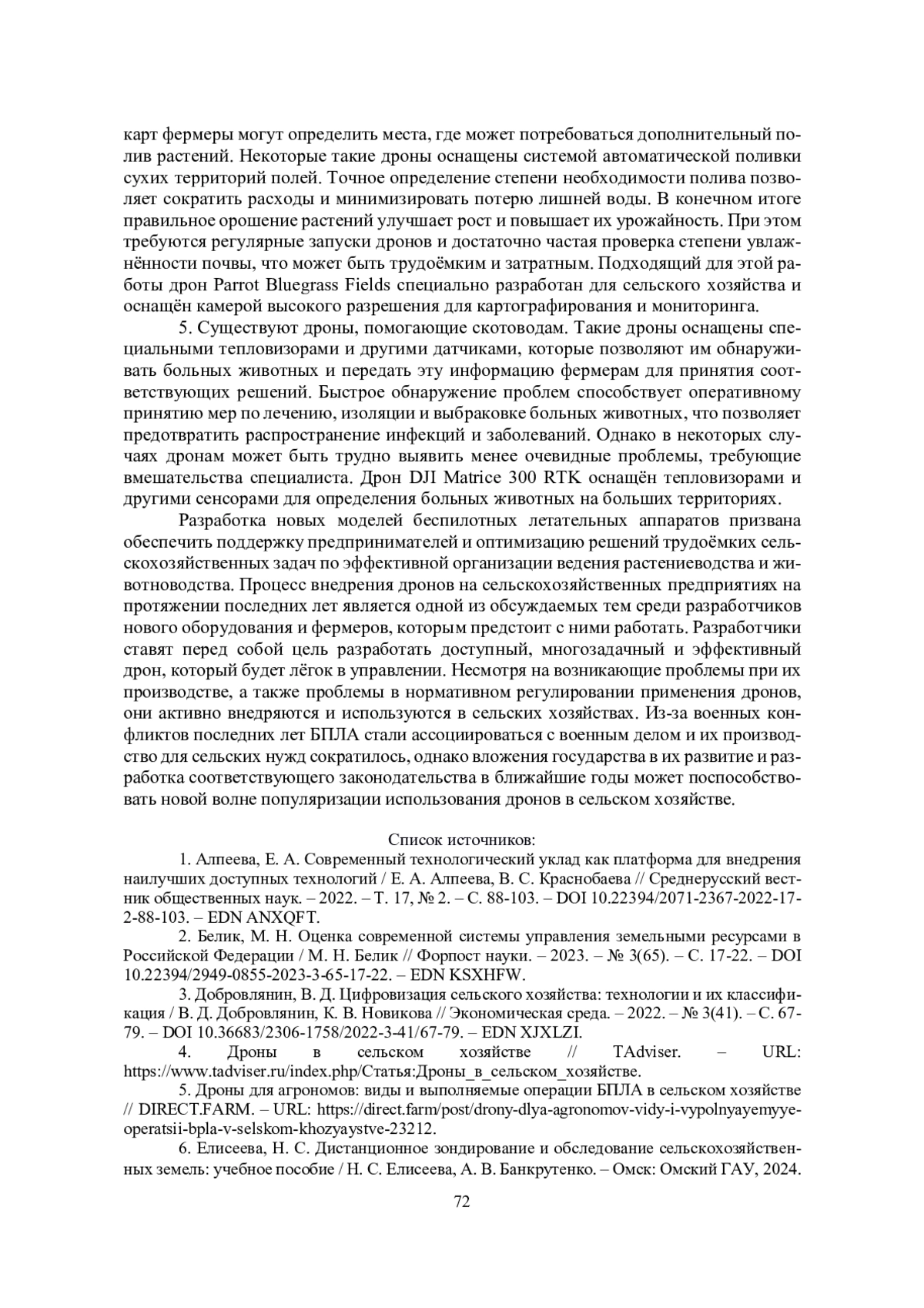 карт фермеры могут определить места, где может потребоваться дополнительный полив растений. Некоторые такие дроны оснащены системой автоматической поливки сухих территорий полей. Точное определение степени необходимости полива позволяет сократить расходы и минимизировать потерю лишней воды. В конечном итоге правильное орошение растений улучшает рост и повышает их урожайность. При этом требуются регулярные запуски дронов и достаточно частая проверка степени увлажнённости почвы, что может быть трудоёмким и затратным. Подходящий для этой работы дрон Parrot Bluegrass Fields специально разработан для сельского хозяйства и оснащён камерой высокого разрешения для картографирования и мониторинга.

5. Существуют дроны, помогающие скотоводам. Такие дроны оснащены специальными тепловизорами и другими датчиками, которые позволяют им обнаруживать больных животных и передать эту информацию фермерам для принятия соответствующих решений. Быстрое обнаружение проблем способствует оперативному принятию мер по лечению, изоляции и выбраковке больных животных, что позволяет предотвратить распространение инфекций и заболеваний. Однако в некоторых случаях дронам может быть трудно выявить менее очевидные проблемы, требующие вмешательства специалиста. Дрон DJI Matrice 300 RTK оснащён тепловизорами и другими сенсорами для определения больных животных на больших территориях.

Разработка новых моделей беспилотных летательных аппаратов призвана обеспечить поддержку предпринимателей и оптимизацию решений трудоёмких сельскохозяйственных задач по эффективной организации ведения растениеводства и животноводства. Процесс внедрения дронов на сельскохозяйственных предприятиях на протяжении последних лет является одной из обсуждаемых тем среди разработчиков нового оборудования и фермеров, которым предстоит с ними работать. Разработчики ставят перед собой цель разработать доступный, многозадачный и эффективный дрон, который будет лёгок в управлении. Несмотря на возникающие проблемы при их производстве, а также проблемы в нормативном регулировании применения дронов, они активно внедряются и используются в сельских хозяйствах. Из-за военных конфликтов последних лет БПЛА стали ассоциироваться с военным делом и их производство для сельских нужд сократилось, однако вложения государства в их развитие и разработка соответствующего законодательства в ближайшие годы может поспособствовать новой волне популяризации использования дронов в сельском хозяйстве.

Список источников:

1. Алпеева, Е. А. Современный технологический уклад как платформа для внедрения наилучших доступных технологий / Е. А. Алпеева, В. С. Краснобаева // Среднерусский вестник общественных наук. – 2022. – Т. 17, № 2. – С. 88-103. – DOI 10.22394/2071-2367-2022-17-2-88-103. – EDN ANXQFT.

2. Белик, М. Н. Оценка современной системы управления земельными ресурсами в Российской Федерации / М. Н. Белик // Форпост науки. – 2023. – № 3(65). – С. 17-22. – DOI 10.22394/2949-0855-2023-3-65-17-22. – EDN KSXHFW.

3. Добровлянин, В. Д. Цифровизация сельского хозяйства: технологии и их классификация / В. Д. Добровлянин, К. В. Новикова // Экономическая среда. – 2022. – № 3(41). – С. 67-79. – DOI 10.36683/2306-1758/2022-3-41/67-79. – EDN XJXLZI.

4. Дроны в сельском хозяйстве // TAdviser. – URL: https://www.tadviser.ru/index.php/Статья:Дроны_в_сельском_хозяйстве.

5. Дроны для агрономов: виды и выполняемые операции БПЛА в сельском хозяйстве // DIRECT.FARM. – URL: https://direct.farm/post/drony-dlya-agronomov-vidy-i-vypolnyayemyye-operatsii-bpla-v-selskom-khozyaystve-23212.

6. Елисеева, Н. С. Дистанционное зондирование и обследование сельскохозяйственных земель: учебное пособие / Н. С. Елисеева, А. В. Банкрутенко. – Омск: Омский ГАУ, 2024.

72